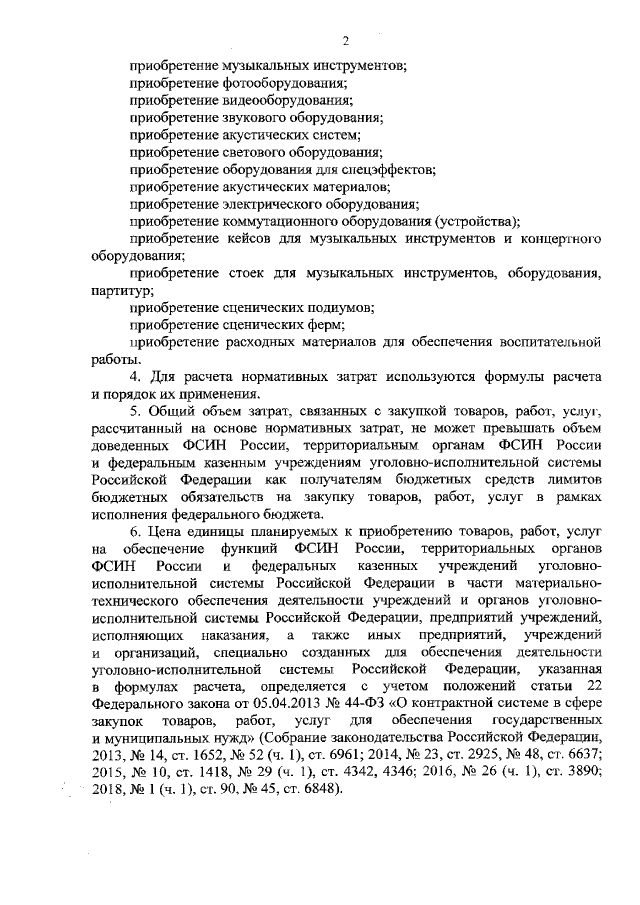 2

приобретение музыкальных инструментов;
приобретение фотооборудования;
приобретение видеооборудования;
приобретение звукового оборудования;
приобретение акустических систем;
приобретение светового оборудования;
приобретение оборудования для спецэффектов;
приобретение акустических материалов;
приобретение электрического оборудования;
приобретение коммутационного оборудования (устройства);
приобретение кейсов для музыкальных инструментов и концертного оборудования;
приобретение стоек для музыкальных инструментов, оборудования, партитур;
приобретение сценических подиумов;
приобретение сценических ферм;
приобретение расходных материалов для обеспечения воспитательной работы.

4. Для расчета нормативных затрат используются формулы расчета и порядок их применения.

5. Общий объем затрат, связанных с закупкой товаров, работ, услуг, рассчитанный на основе нормативных затрат, не может превышать объем доведенных ФСИН России, территориальным органам ФСИН России и федеральным казенным учреждениям уголовно-исполнительной системы Российской Федерации как получателям бюджетных средств лимитов бюджетных обязательств на закупку товаров, работ, услуг в рамках исполнения федерального бюджета.

6. Цена единицы планируемых к приобретению товаров, работ, услуг на обеспечение функций ФСИН России, территориальных органов ФСИН России и федеральных казенных учреждений уголовно-исполнительной системы Российской Федерации в части материально-технического обеспечения деятельности учреждений и органов уголовно-исполнительной системы Российской Федерации, предприятий учреждений, исполняющих наказания, а также иных предприятий, учреждений и организаций, специально созданных для обеспечения деятельности уголовно-исполнительной системы Российской Федерации, указанная в формулах расчета, определяется с учетом положений статьи 22 Федерального закона от 05.04.2013 № 44-ФЗ «О контрактной системе в сфере закупок товаров, работ, услуг для обеспечения государственных и муниципальных нужд» (Собрание законодательства Российской Федерации, 2013, № 14, ст. 1652, № 52 (ч. 1), ст. 6961; 2014, № 23, ст. 2925, № 48, ст. 6637; 2015, № 10, ст. 1418, № 29 (ч. 1), ст. 4342, 4346; 2016, № 26 (ч. 1), ст. 3890; 2018, № 1 (ч. 1), ст. 90, № 45, ст. 6848).